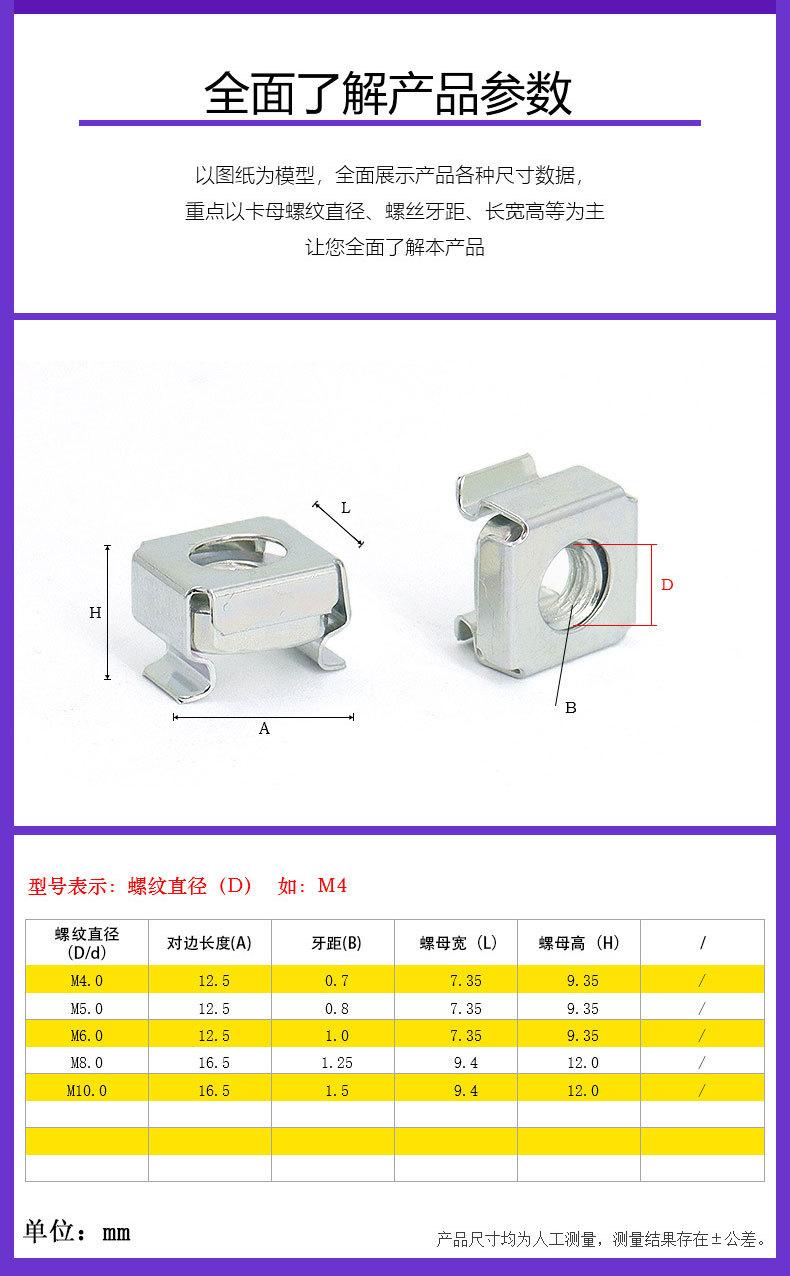 全面了解产品参数

以图纸为模型，全面展示产品各种尺寸数据，
重点以卡母螺纹直径、螺丝牙距、长宽高等为主
让您全面了解本产品

L

H

A

D

B

型号表示：螺纹直径（D） 如：M4

| 螺纹直径 (D/d) | 对边长度(A) | 牙距(B) | 螺母宽（L) | 螺母高（H) | / |
|---|---|---|---|---|---|
| M4.0 | 12.5 | 0.7 | 7.35 | 9.35 | / |
| M5.0 | 12.5 | 0.8 | 7.35 | 9.35 | / |
| M6.0 | 12.5 | 1.0 | 7.35 | 9.35 | / |
| M8.0 | 16.5 | 1.25 | 9.4 | 12.0 | / |
| M10.0 | 16.5 | 1.5 | 9.4 | 12.0 | / |
| | | | | | |
| | | | | | |
| | | | | | |

单位：mm

产品尺寸均为人工测量，测量结果存在±公差。